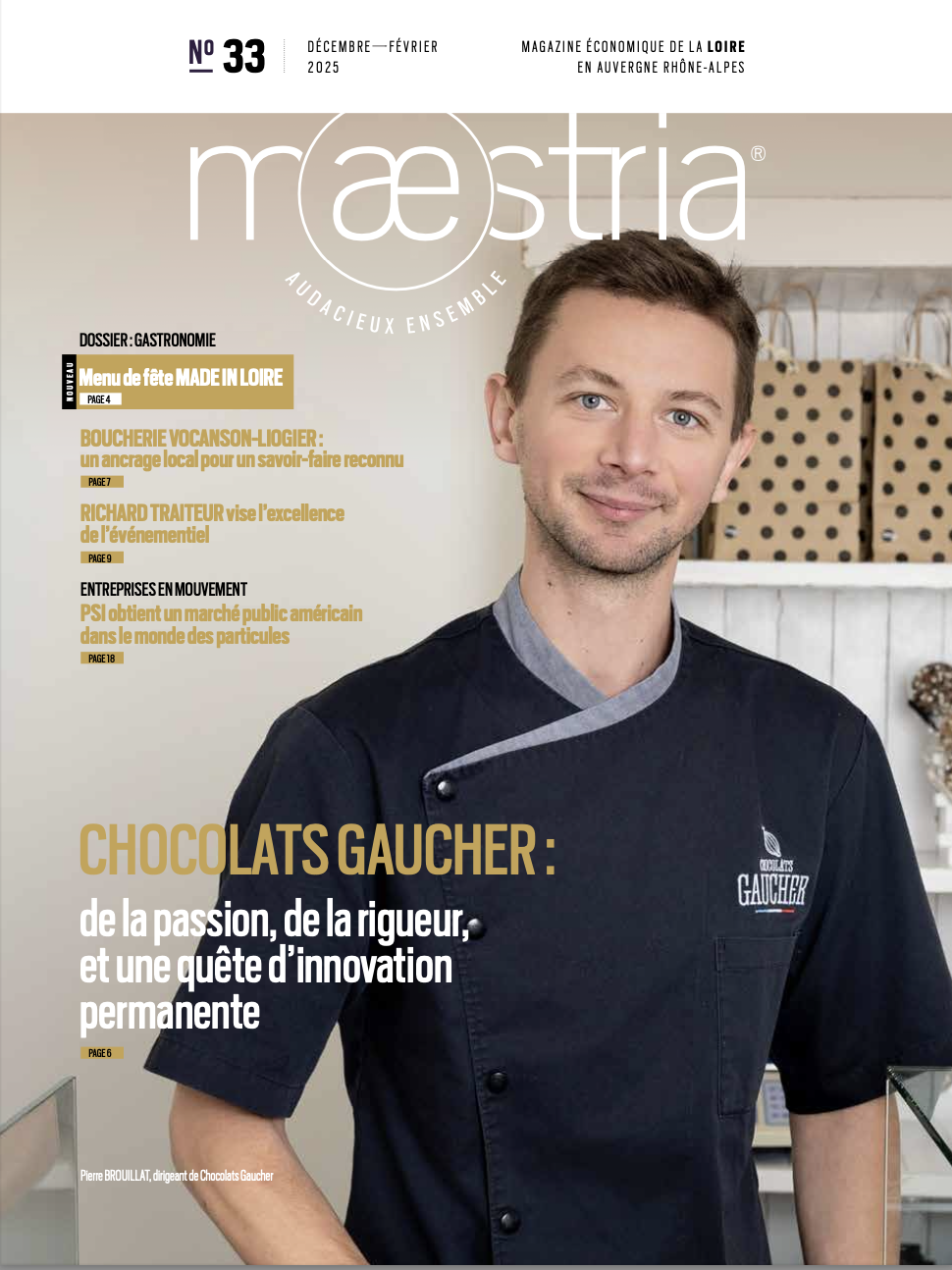 Nº 33

DÉCEMBRE—FÉVRIER 2025

MAGAZINE ÉCONOMIQUE DE LA LOIRE EN AUVERGNE RHÔNE-ALPES

mæstria®

AUDACIEUX ENSEMBLE

DOSSIER : GASTRONOMIE

NOUVEAU

Menu de fête MADE IN LOIRE

PAGE 4

BOUCHERIE VOCANSON-LIOGIER : un ancrage local pour un savoir-faire reconnu

PAGE 7

RICHARD TRAITEUR vise l'excellence de l'événementiel

PAGE 9

ENTREPRISES EN MOUVEMENT

PSI obtient un marché public américain dans le monde des particules

PAGE 18

CHOCOLATS GAUCHER :

de la passion, de la rigueur, et une quête d'innovation permanente

PAGE 6

CHOCOLATS GAUCHER

Pierre BROUILLAT, dirigeant de Chocolats Gaucher